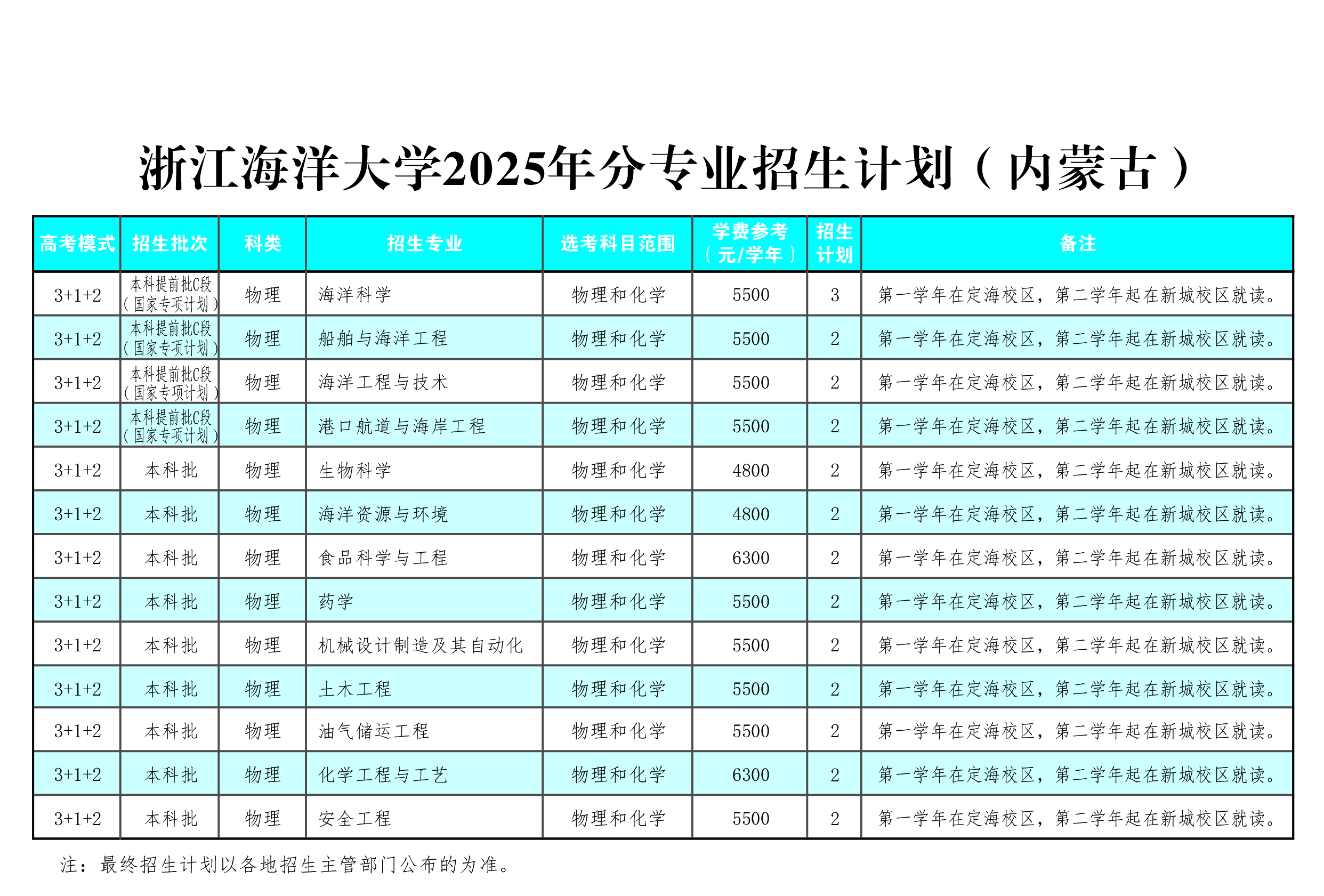 浙江海洋大学2025年分专业招生计划（内蒙古）

| 高考模式 | 招生批次 | 科类 | 招生专业 | 选考科目范围 | 学费参考（元/学年） | 招生计划 | 备注 |
|---|---|---|---|---|---|---|---|
| 3+1+2 | 本科提前批C段（国家专项计划） | 物理 | 海洋科学 | 物理和化学 | 5500 | 3 | 第一学年在定海校区，第二学年起在新城校区就读。 |
| 3+1+2 | 本科提前批C段（国家专项计划） | 物理 | 船舶与海洋工程 | 物理和化学 | 5500 | 2 | 第一学年在定海校区，第二学年起在新城校区就读。 |
| 3+1+2 | 本科提前批C段（国家专项计划） | 物理 | 海洋工程与技术 | 物理和化学 | 5500 | 2 | 第一学年在定海校区，第二学年起在新城校区就读。 |
| 3+1+2 | 本科提前批C段（国家专项计划） | 物理 | 港口航道与海岸工程 | 物理和化学 | 5500 | 2 | 第一学年在定海校区，第二学年起在新城校区就读。 |
| 3+1+2 | 本科批 | 物理 | 生物科学 | 物理和化学 | 4800 | 2 | 第一学年在定海校区，第二学年起在新城校区就读。 |
| 3+1+2 | 本科批 | 物理 | 海洋资源与环境 | 物理和化学 | 4800 | 2 | 第一学年在定海校区，第二学年起在新城校区就读。 |
| 3+1+2 | 本科批 | 物理 | 食品科学与工程 | 物理和化学 | 6300 | 2 | 第一学年在定海校区，第二学年起在新城校区就读。 |
| 3+1+2 | 本科批 | 物理 | 药学 | 物理和化学 | 5500 | 2 | 第一学年在定海校区，第二学年起在新城校区就读。 |
| 3+1+2 | 本科批 | 物理 | 机械设计制造及其自动化 | 物理和化学 | 5500 | 2 | 第一学年在定海校区，第二学年起在新城校区就读。 |
| 3+1+2 | 本科批 | 物理 | 土木工程 | 物理和化学 | 5500 | 2 | 第一学年在定海校区，第二学年起在新城校区就读。 |
| 3+1+2 | 本科批 | 物理 | 油气储运工程 | 物理和化学 | 5500 | 2 | 第一学年在定海校区，第二学年起在新城校区就读。 |
| 3+1+2 | 本科批 | 物理 | 化学工程与工艺 | 物理和化学 | 6300 | 2 | 第一学年在定海校区，第二学年起在新城校区就读。 |
| 3+1+2 | 本科批 | 物理 | 安全工程 | 物理和化学 | 5500 | 2 | 第一学年在定海校区，第二学年起在新城校区就读。 |

注：最终招生计划以各地招生主管部门公布的为准。